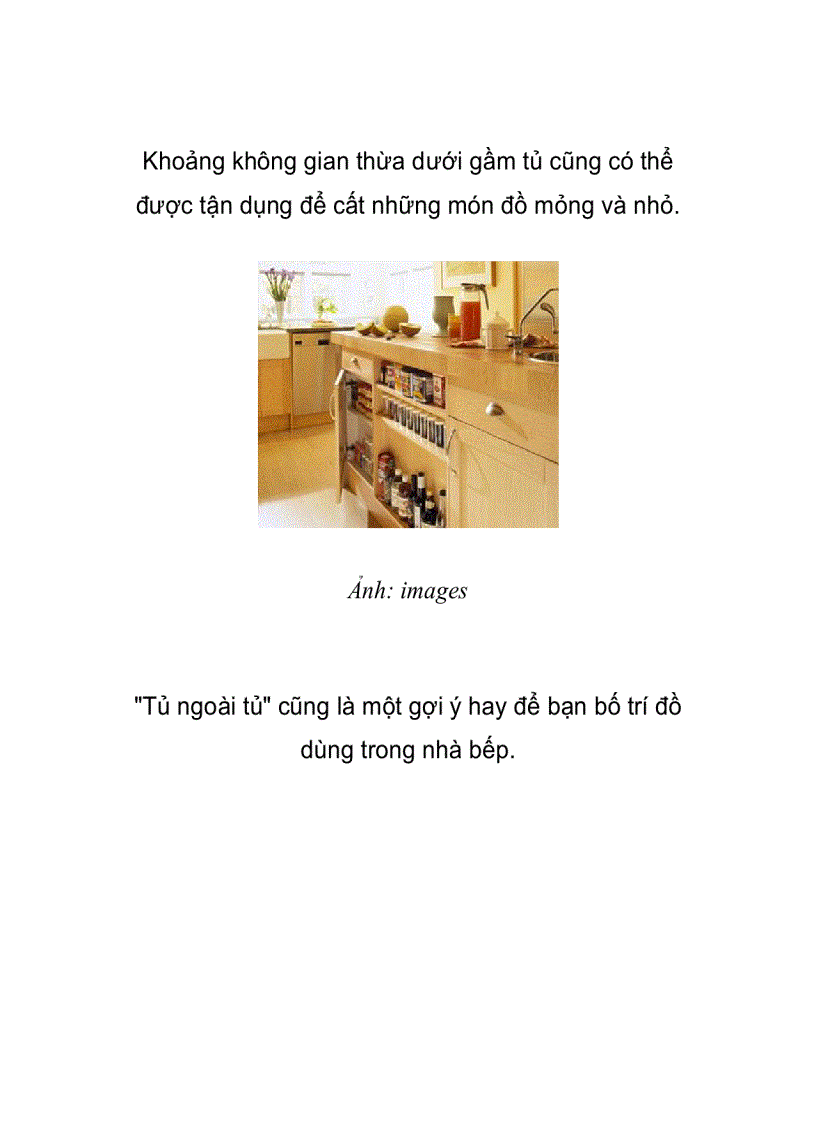 Khoảng không gian thừa dưới gầm tủ cũng có thể được tận dụng để cất những món đồ mỏng và nhỏ.

Ảnh: images

"Tủ ngoài tủ" cũng là một gợi ý hay để bạn bố trí đồ dùng trong nhà bếp.